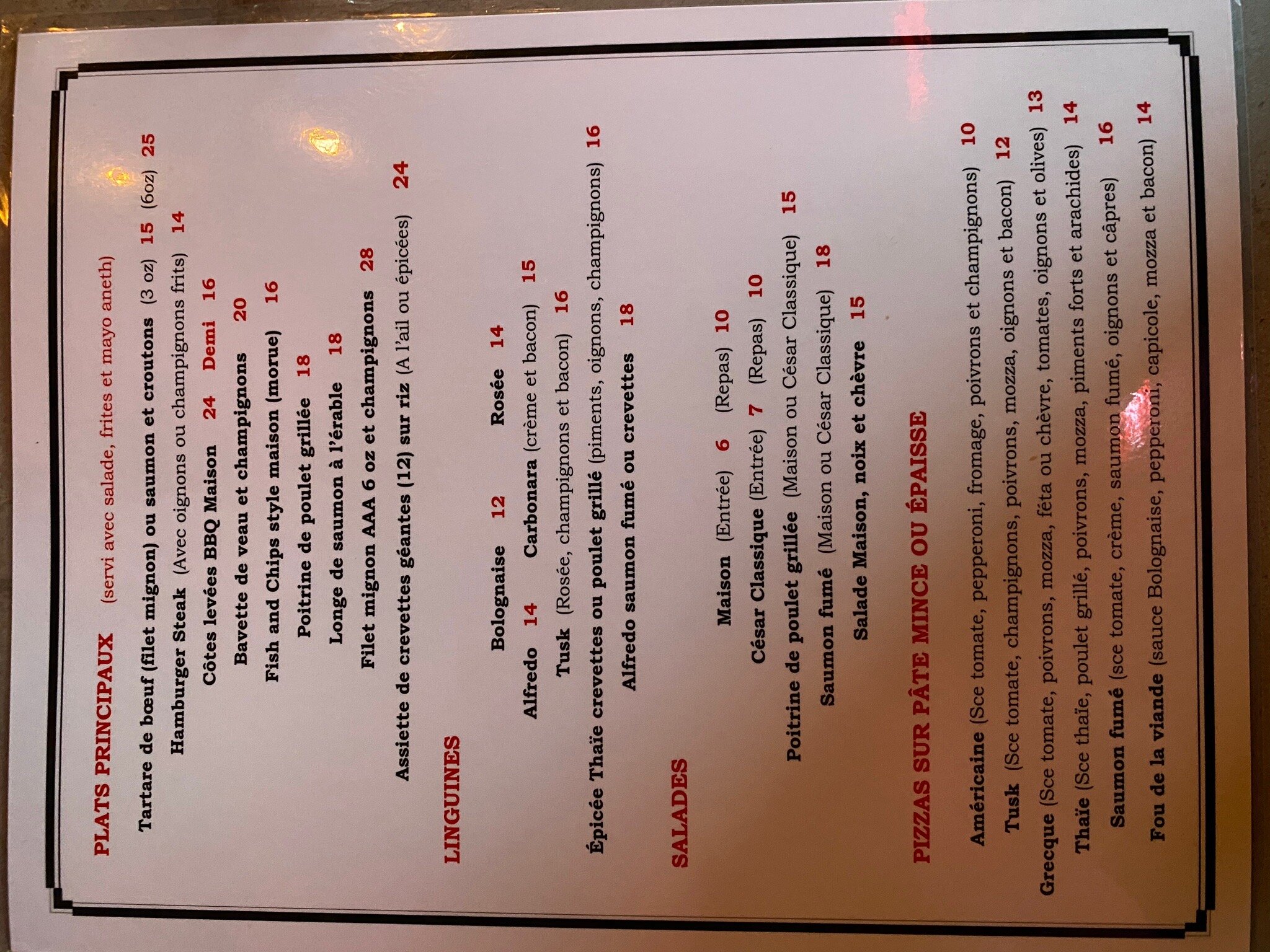 PLATS PRINCIPAUX (servi avec salade, frites et mayo aneth)

Tartare de bœuf (filet mignon) ou saumon et croutons (3 oz) 15 (6oz) 25

Hamburger Steak (Avec oignons ou champignons frits) 14

Côtes levées BBQ Maison 24 Demi 16

Bavette de veau et champignons 20

Fish and Chips style maison (morue) 16

Poitrine de poulet grillée 18

Longe de saumon à l'érable 18

Filet mignon AAA 6 oz et champignons 28

Assiette de crevettes géantes (12) sur riz (A l'ail ou épicées) 24

LINGUINES

Bolognaise 12 Rosée 14

Alfredo 14 Carbonara (crème et bacon) 15

Tusk (Rosée, champignons et bacon) 16

Épicée Thaïe crevettes ou poulet grillé (piments, oignons, champignons) 16

Alfredo saumon fumé ou crevettes 18

SALADES

Maison (Entrée) 6 (Repas) 10

César Classique (Entrée) 7 (Repas) 10

Poitrine de poulet grillée (Maison ou César Classique) 15

Saumon fumé (Maison ou César Classique) 18

Salade Maison, noix et chèvre 15

PIZZAS SUR PÂTE MINCE OU ÉPAISSE

Américaine (Sce tomate, pepperoni, fromage, poivrons et champignons) 10

Tusk (Sce tomate, champignons, poivrons, mozza, oignons et bacon) 12

Grecque (Sce tomate, poivrons, mozza, féta ou chèvre, tomates, oignons et olives) 13

Thaïe (Sce thaïe, poulet grillé, poivrons, mozza, piments forts et arachides) 14

Saumon fumé (sce tomate, crème, saumon fumé, oignons et câpres) 16

Fou de la viande (sauce Bolognaise, pepperoni, capicole, mozza et bacon) 14